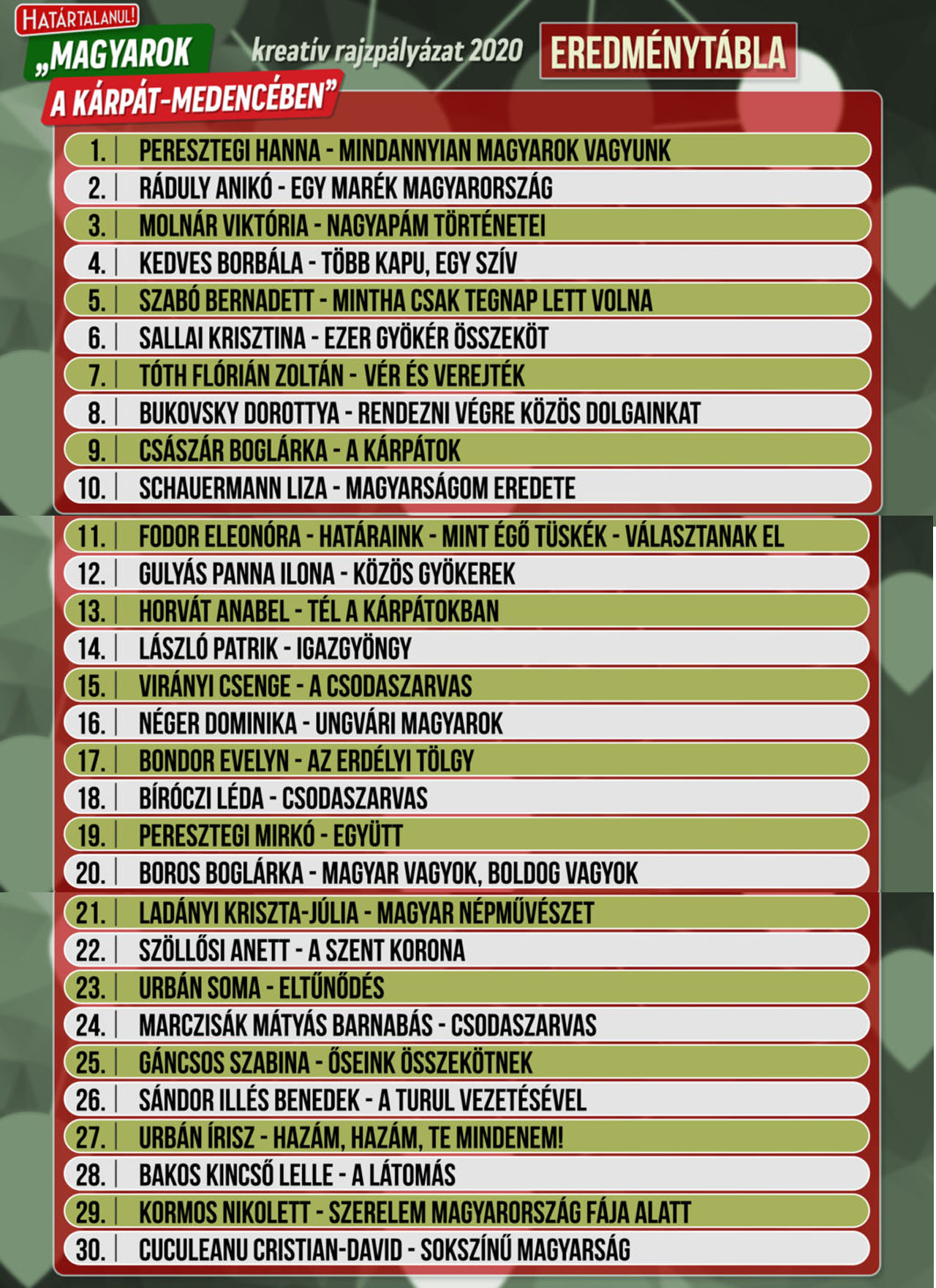 HATÁRTALANUL!
„MAGYAROK A KÁRPÁT-MEDENCÉBEN”

kreatív rajzpályázat 2020

EREDMÉNYTÁBLA

1. PERESZTEGI HANNA - MINDANNYIAN MAGYAROK VAGYUNK
2. RÁDULY ANIKÓ - EGY MARÉK MAGYARORSZÁG
3. MOLNÁR VIKTÓRIA - NAGYAPÁM TÖRTÉNETEI
4. KEDVES BORBÁLA - TÖBB KAPU, EGY SZÍV
5. SZABÓ BERNADETT - MINTHA CSAK TEGNAP LETT VOLNA
6. SALLAI KRISZTINA - EZER GYÖKÉR ÖSSZEKÖT
7. TÓTH FLÓRIÁN ZOLTÁN - VÉR ÉS VEREJTÉK
8. BUKOVSKY DOROTTYA - RENDEZNI VÉGRE KÖZÖS DOLGAINKAT
9. CSÁSZÁR BOGLÁRKA - A KÁRPÁTOK
10. SCHAUERMANN LIZA - MAGYARSÁGOM EREDETE
11. FODOR ELEONÓRA - HATÁRAINK - MINT ÉGŐ TÜSKÉK - VÁLASZTANAK EL
12. GULYÁS PANNA ILONA - KÖZÖS GYÖKEREK
13. HORVÁT ANABEL - TÉL A KÁRPÁTOKBAN
14. LÁSZLÓ PATRIK - IGAZGYÖNGY
15. VIRÁNYI CSENGE - A CSODASZARVAS
16. NÉGER DOMINIKA - UNGVÁRI MAGYAROK
17. BONDOR EVELYN - AZ ERDÉLYI TÖLGY
18. BÍRÓCZI LÉDA - CSODASZARVAS
19. PERESZTEGI MIRKÓ - EGYÜTT
20. BOROS BOGLÁRKA - MAGYAR VAGYOK, BOLDOG VAGYOK
21. LADÁNYI KRISZTA-JÚLIA - MAGYAR NÉPMŰVÉSZET
22. SZÖLLŐSI ANETT - A SZENT KORONA
23. URBÁN SOMA - ELTŰNŐDÉS
24. MARCZISÁK MÁTYÁS BARNABÁS - CSODASZARVAS
25. GÁNCSOS SZABINA - ŐSEINK ÖSSZEKÖTNEK
26. SÁNDOR ILLÉS BENEDEK - A TURUL VEZETÉSÉVEL
27. URBÁN ÍRISZ - HAZÁM, HAZÁM, TE MINDENEM!
28. BAKOS KINCSŐ LELLE - A LÁTOMÁS
29. KORMOS NIKOLETT - SZERELEM MAGYARORSZÁG FÁJA ALATT
30. CUCULEANU CRISTIAN-DAVID - SOKSZÍNŰ MAGYARSÁG